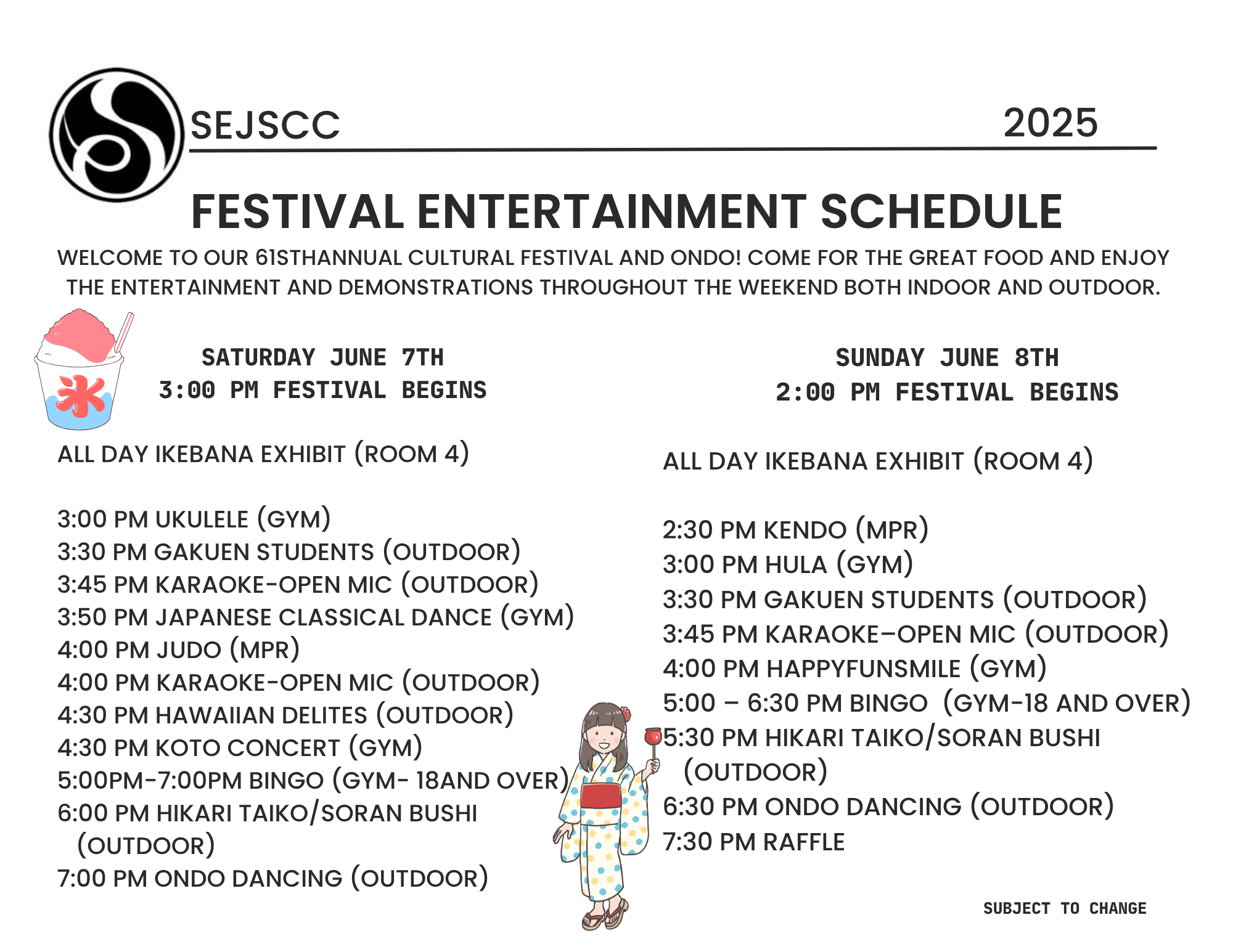 SEJSCC 2025

FESTIVAL ENTERTAINMENT SCHEDULE

WELCOME TO OUR 61STHANNUAL CULTURAL FESTIVAL AND ONDO! COME FOR THE GREAT FOOD AND ENJOY THE ENTERTAINMENT AND DEMONSTRATIONS THROUGHOUT THE WEEKEND BOTH INDOOR AND OUTDOOR.

氷

SATURDAY JUNE 7TH
3:00 PM FESTIVAL BEGINS

ALL DAY IKEBANA EXHIBIT (ROOM 4)

3:00 PM UKULELE (GYM)
3:30 PM GAKUEN STUDENTS (OUTDOOR)
3:45 PM KARAOKE-OPEN MIC (OUTDOOR)
3:50 PM JAPANESE CLASSICAL DANCE (GYM)
4:00 PM JUDO (MPR)
4:00 PM KARAOKE-OPEN MIC (OUTDOOR)
4:30 PM HAWAIIAN DELITES (OUTDOOR)
4:30 PM KOTO CONCERT (GYM)
5:00PM-7:00PM BINGO (GYM- 18AND OVER)
6:00 PM HIKARI TAIKO/SORAN BUSHI (OUTDOOR)
7:00 PM ONDO DANCING (OUTDOOR)

SUNDAY JUNE 8TH
2:00 PM FESTIVAL BEGINS

ALL DAY IKEBANA EXHIBIT (ROOM 4)

2:30 PM KENDO (MPR)
3:00 PM HULA (GYM)
3:30 PM GAKUEN STUDENTS (OUTDOOR)
3:45 PM KARAOKE–OPEN MIC (OUTDOOR)
4:00 PM HAPPYFUNSMILE (GYM)
5:00 – 6:30 PM BINGO (GYM-18 AND OVER)
5:30 PM HIKARI TAIKO/SORAN BUSHI (OUTDOOR)
6:30 PM ONDO DANCING (OUTDOOR)
7:30 PM RAFFLE

SUBJECT TO CHANGE